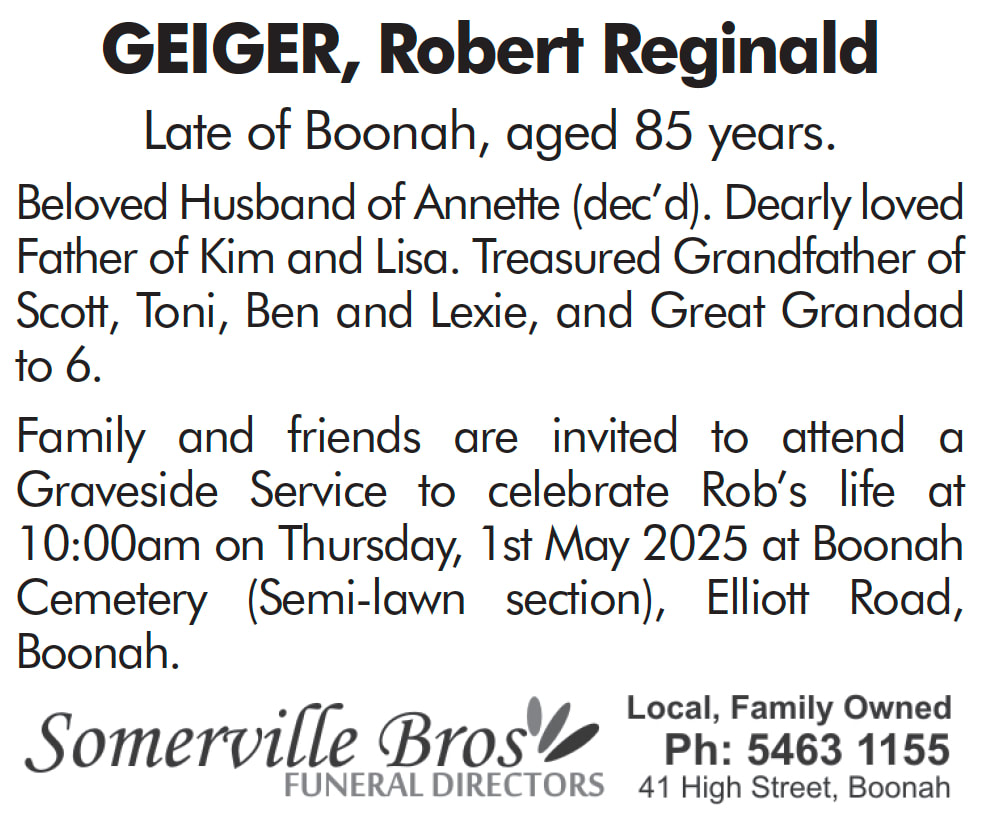 GEIGER, Robert Reginald

Late of Boonah, aged 85 years.

Beloved Husband of Annette (dec'd). Dearly loved Father of Kim and Lisa. Treasured Grandfather of Scott, Toni, Ben and Lexie, and Great Grandad to 6.

Family and friends are invited to attend a Graveside Service to celebrate Rob's life at 10:00am on Thursday, 1st May 2025 at Boonah Cemetery (Semi-lawn section), Elliott Road, Boonah.

Somerville Bros
FUNERAL DIRECTORS

Local, Family Owned
Ph: 5463 1155
41 High Street, Boonah